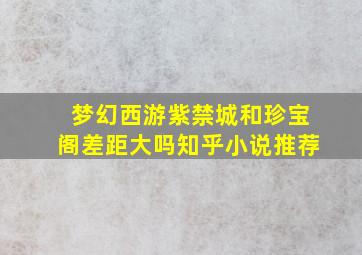 梦幻西游紫禁城和珍宝阁差距大吗知乎小说推荐